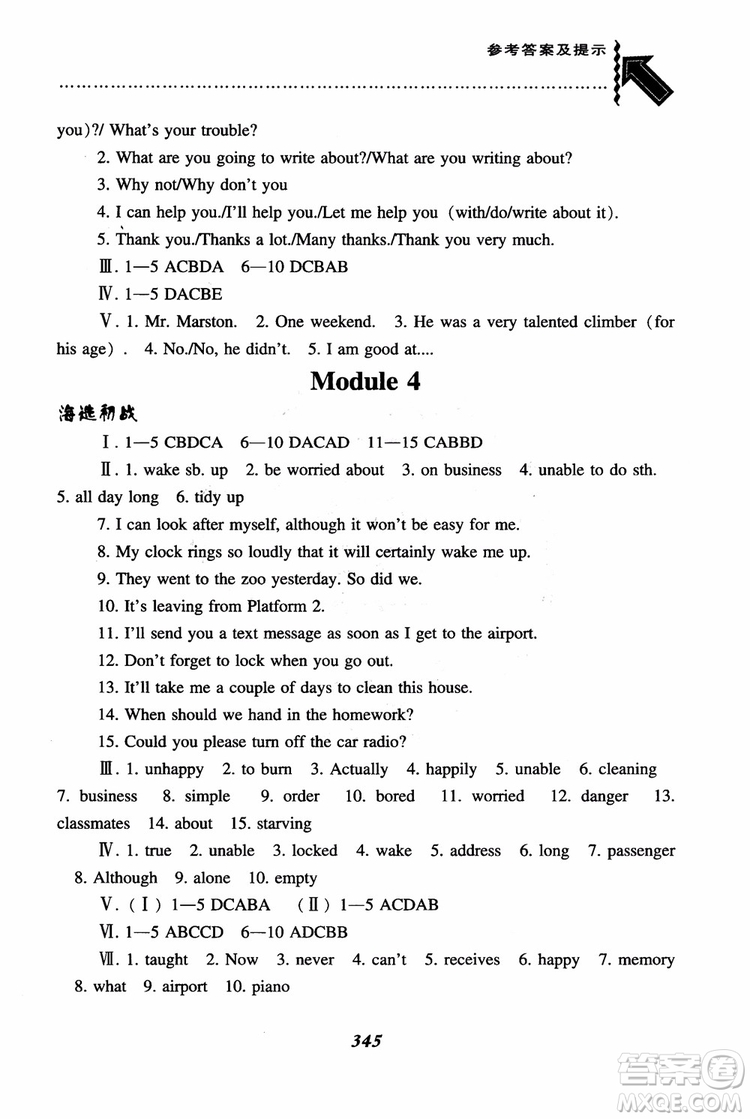 参考答案及提示

you)?/ What's your trouble?

2. What are you going to write about?/What are you writing about?

3. Why not/Why don't you

4. I can help you./I'll help you./Let me help you (with/do/write about it).

5. Thank you./Thanks a lot./Many thanks./Thank you very much.

Ⅲ. 1—5 ACBDA 6—10 DCBAB

Ⅳ. 1—5 DACBE

Ⅴ. 1. Mr. Marston. 2. One weekend. 3. He was a very talented climber (for his age). 4. No./No, he didn't. 5. I am good at....

Module 4

海选初战

Ⅰ. 1—5 CBDCA 6—10 DACAD 11—15 CABBD

Ⅱ. 1. wake sb. up 2. be worried about 3. on business 4. unable to do sth. 5. all day long 6. tidy up

7. I can look after myself, although it won't be easy for me.

8. My clock rings so loudly that it will certainly wake me up.

9. They went to the zoo yesterday. So did we.

10. It's leaving from Platform 2.

11. I'll send you a text message as soon as I get to the airport.

12. Don't forget to lock when you go out.

13. It'll take me a couple of days to clean this house.

14. When should we hand in the homework?

15. Could you please turn off the car radio?

Ⅲ. 1. unhappy 2. to burn 3. Actually 4. happily 5. unable 6. cleaning 7. business 8. simple 9. order 10. bored 11. worried 12. danger 13. classmates 14. about 15. starving

Ⅳ. 1. true 2. unable 3. locked 4. wake 5. address 6. long 7. passenger 8. Although 9. alone 10. empty

Ⅴ. (Ⅰ) 1—5 DCABA (Ⅱ) 1—5 ACDAB

Ⅵ. 1—5 ABCCD 6—10 ADCBB

Ⅶ. 1. taught 2. Now 3. never 4. can't 5. receives 6. happy 7. memory 8. what 9. airport 10. piano

345

答案圈 MXQE.COM